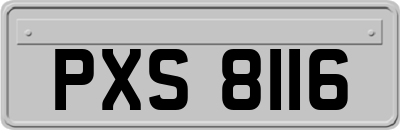 PXS 8116